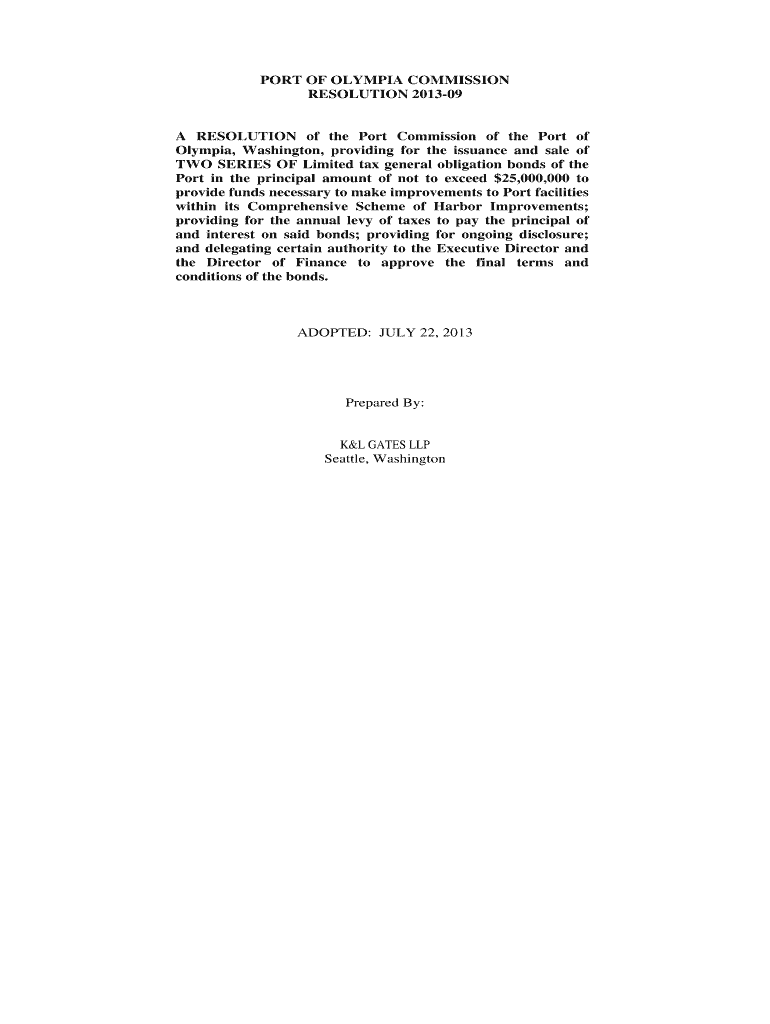 PORT OF OLYMPIA COMMISSION
RESOLUTION 2013-09

A RESOLUTION of the Port Commission of the Port of Olympia, Washington, providing for the issuance and sale of TWO SERIES OF Limited tax general obligation bonds of the Port in the principal amount of not to exceed \$25,000,000 to provide funds necessary to make improvements to Port facilities within its Comprehensive Scheme of Harbor Improvements; providing for the annual levy of taxes to pay the principal of and interest on said bonds; providing for ongoing disclosure; and delegating certain authority to the Executive Director and the Director of Finance to approve the final terms and conditions of the bonds.

ADOPTED: JULY 22, 2013

Prepared By:

K&L GATES LLP
Seattle, Washington